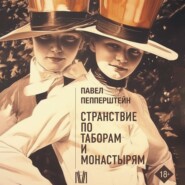 ПАВЕЛ
ПЕППЕРШТЕЙН

СТРАНСТВИЕ
ПО
ТАБОРАМ
И
МОНАСТЫРЯМ

18+